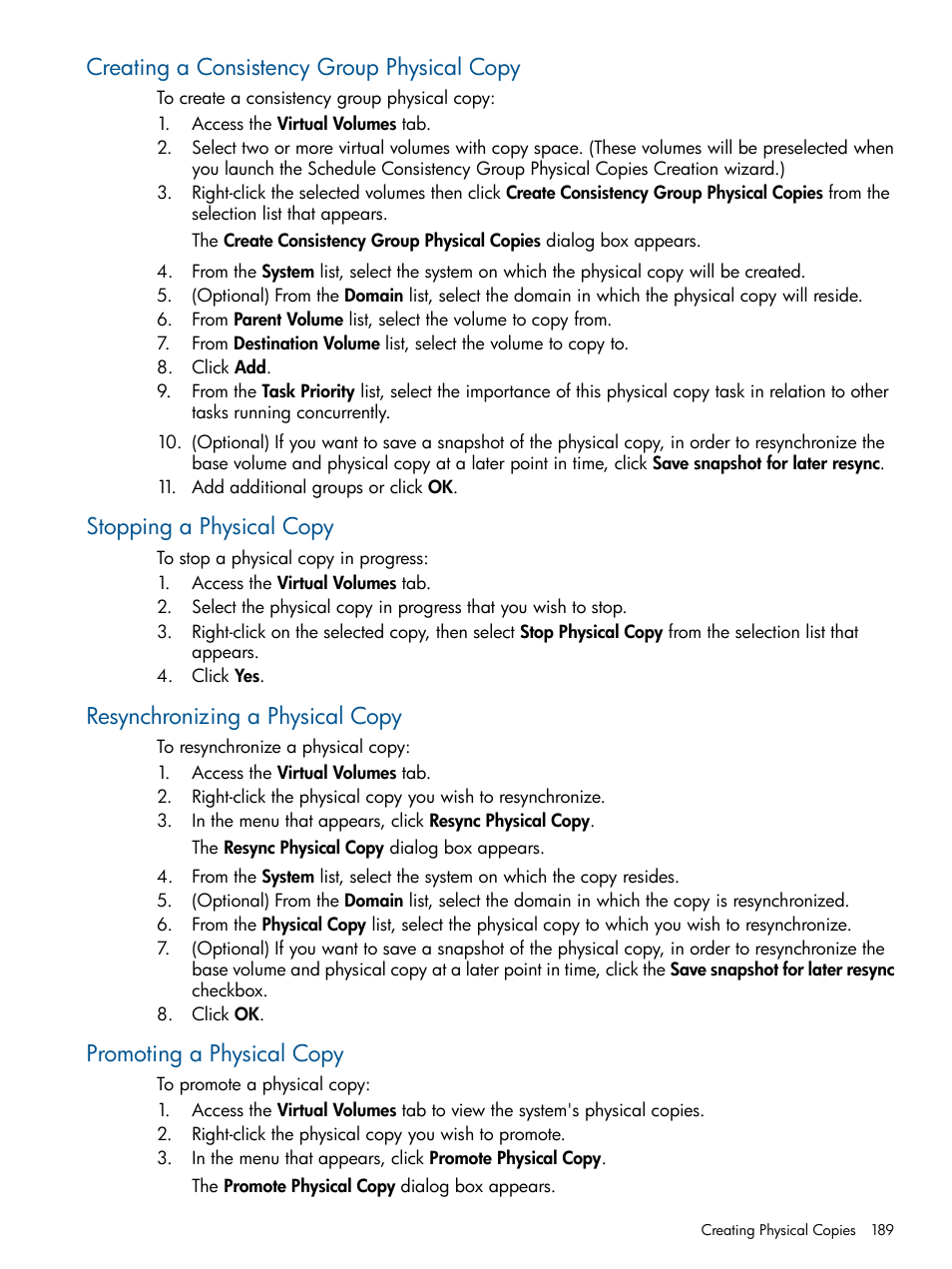 Creating a Consistency Group Physical Copy

To create a consistency group physical copy:

1. Access the Virtual Volumes tab.
2. Select two or more virtual volumes with copy space. (These volumes will be preselected when you launch the Schedule Consistency Group Physical Copies Creation wizard.)
3. Right-click the selected volumes then click Create Consistency Group Physical Copies from the selection list that appears.

The Create Consistency Group Physical Copies dialog box appears.

4. From the System list, select the system on which the physical copy will be created.
5. (Optional) From the Domain list, select the domain in which the physical copy will reside.
6. From Parent Volume list, select the volume to copy from.
7. From Destination Volume list, select the volume to copy to.
8. Click Add.
9. From the Task Priority list, select the importance of this physical copy task in relation to other tasks running concurrently.
10. (Optional) If you want to save a snapshot of the physical copy, in order to resynchronize the base volume and physical copy at a later point in time, click Save snapshot for later resync.
11. Add additional groups or click OK.

Stopping a Physical Copy

To stop a physical copy in progress:

1. Access the Virtual Volumes tab.
2. Select the physical copy in progress that you wish to stop.
3. Right-click on the selected copy, then select Stop Physical Copy from the selection list that appears.
4. Click Yes.

Resynchronizing a Physical Copy

To resynchronize a physical copy:

1. Access the Virtual Volumes tab.
2. Right-click the physical copy you wish to resynchronize.
3. In the menu that appears, click Resync Physical Copy.

The Resync Physical Copy dialog box appears.

4. From the System list, select the system on which the copy resides.
5. (Optional) From the Domain list, select the domain in which the copy is resynchronized.
6. From the Physical Copy list, select the physical copy to which you wish to resynchronize.
7. (Optional) If you want to save a snapshot of the physical copy, in order to resynchronize the base volume and physical copy at a later point in time, click the Save snapshot for later resync checkbox.
8. Click OK.

Promoting a Physical Copy

To promote a physical copy:

1. Access the Virtual Volumes tab to view the system's physical copies.
2. Right-click the physical copy you wish to promote.
3. In the menu that appears, click Promote Physical Copy.

The Promote Physical Copy dialog box appears.

Creating Physical Copies 189